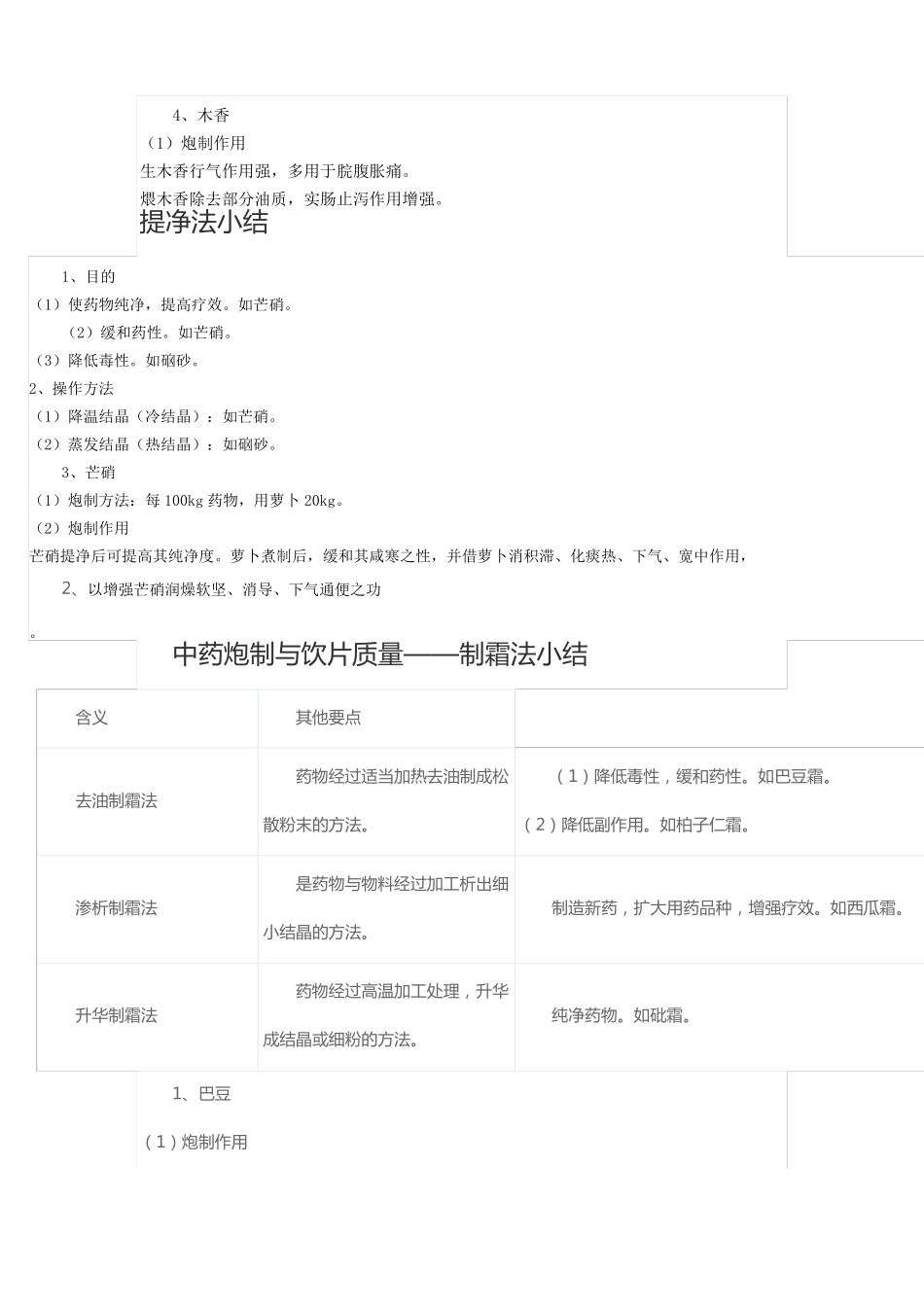 4、木香

（1）炮制作用

生木香行气作用强，多用于脘腹胀痛。

煨木香除去部分油质，实肠止泻作用增强。

提净法小结

1、目的

（1）使药物纯净，提高疗效。如芒硝。

（2）缓和药性。如芒硝。

（3）降低毒性。如硇砂。

2、操作方法

（1）降温结晶（冷结晶）：如芒硝。

（2）蒸发结晶（热结晶）：如硇砂。

3、芒硝

（1）炮制方法：每 100kg 药物，用萝卜 20kg。

（2）炮制作用

芒硝提净后可提高其纯净度。萝卜煮制后，缓和其咸寒之性，并借萝卜消积滞、化痰热、下气、宽中作用，

2、以增强芒硝润燥软坚、消导、下气通便之功

。

中药炮制与饮片质量——制霜法小结

| 含义 | 其他要点 | |
|---|---|---|
| 去油制霜法 | 药物经过适当加热去油制成松散粉末的方法。 | （1）降低毒性，缓和药性。如巴豆霜。（2）降低副作用。如柏子仁霜。 |
| 渗析制霜法 | 是药物与物料经过加工析出细小结晶的方法。 | 制造新药，扩大用药品种，增强疗效。如西瓜霜。 |
| 升华制霜法 | 药物经过高温加工处理，升华成结晶或细粉的方法。 | 纯净药物。如砒霜。 |

1、巴豆

（1）炮制作用